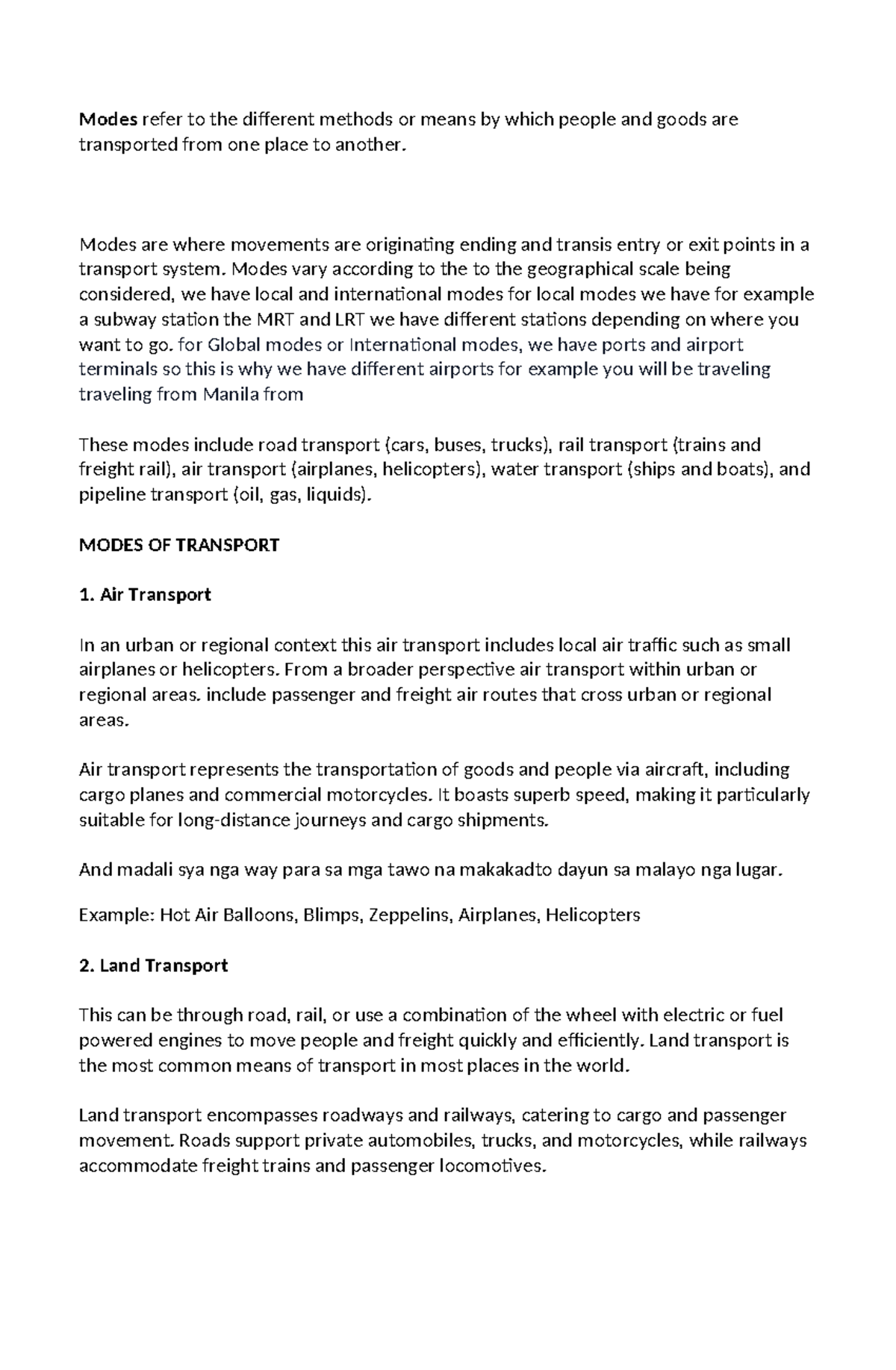 Modes refer to the different methods or means by which people and goods are transported from one place to another.

Modes are where movements are originating ending and transis entry or exit points in a transport system. Modes vary according to the to the geographical scale being considered, we have local and international modes for local modes we have for example a subway station the MRT and LRT we have different stations depending on where you want to go. for Global modes or International modes, we have ports and airport terminals so this is why we have different airports for example you will be traveling traveling from Manila from

These modes include road transport (cars, buses, trucks), rail transport (trains and freight rail), air transport (airplanes, helicopters), water transport (ships and boats), and pipeline transport (oil, gas, liquids).

MODES OF TRANSPORT

1. Air Transport

In an urban or regional context this air transport includes local air traffic such as small airplanes or helicopters. From a broader perspective air transport within urban or regional areas. include passenger and freight air routes that cross urban or regional areas.

Air transport represents the transportation of goods and people via aircraft, including cargo planes and commercial motorcycles. It boasts superb speed, making it particularly suitable for long-distance journeys and cargo shipments.

And madali sya nga way para sa mga tawo na makakadto dayun sa malayo nga lugar.

Example: Hot Air Balloons, Blimps, Zeppelins, Airplanes, Helicopters

2. Land Transport

This can be through road, rail, or use a combination of the wheel with electric or fuel powered engines to move people and freight quickly and efficiently. Land transport is the most common means of transport in most places in the world.

Land transport encompasses roadways and railways, catering to cargo and passenger movement. Roads support private automobiles, trucks, and motorcycles, while railways accommodate freight trains and passenger locomotives.